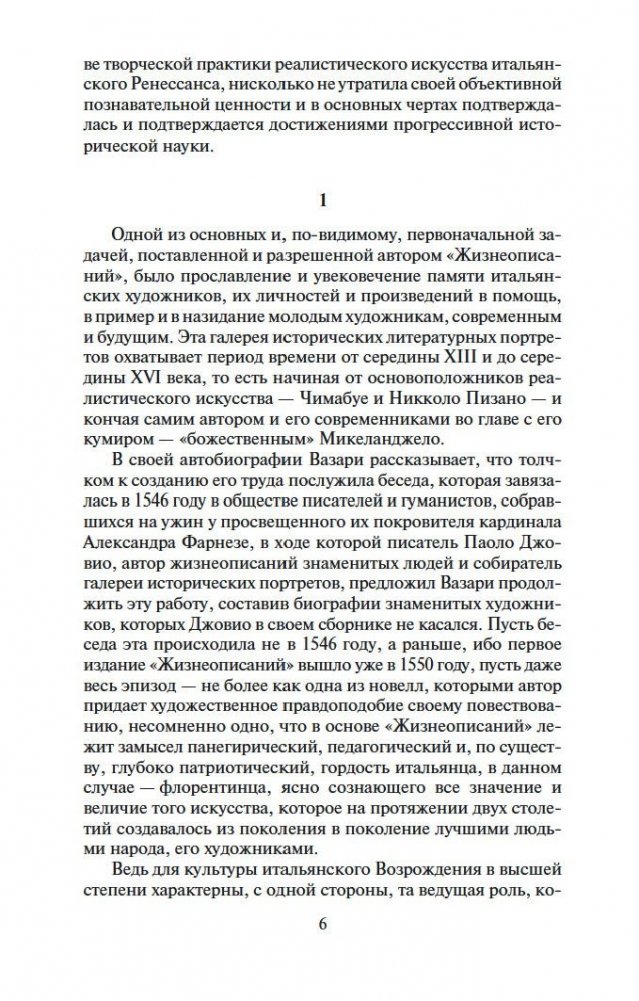 ве творческой практики реалистического искусства итальянского Ренессанса, нисколько не утратила своей объективной познавательной ценности и в основных чертах подтверждалась и подтверждается достижениями прогрессивной исторической науки.

1

Одной из основных и, по-видимому, первоначальной задачей, поставленной и разрешенной автором «Жизнеописаний», было прославление и увековечение памяти итальянских художников, их личностей и произведений в помощь, в пример и в назидание молодым художникам, современным и будущим. Эта галерея исторических литературных портретов охватывает период времени от середины XIII и до середины XVI века, то есть начиная от основоположников реалистического искусства — Чимабуе и Никколо Пизано — и кончая самим автором и его современниками во главе с его кумиром — «божественным» Микеланджело.

В своей автобиографии Вазари рассказывает, что толчком к созданию его труда послужила беседа, которая завязалась в 1546 году в обществе писателей и гуманистов, собравшихся на ужин у просвещенного их покровителя кардинала Александра Фарнезе, в ходе которой писатель Паоло Джовио, автор жизнеописаний знаменитых людей и собиратель галереи исторических портретов, предложил Вазари продолжить эту работу, составив биографии знаменитых художников, которых Джовио в своем сборнике не касался. Пусть беседа эта происходила не в 1546 году, а раньше, ибо первое издание «Жизнеописаний» вышло уже в 1550 году, пусть даже весь эпизод — не более как одна из новелл, которыми автор придает художественное правдоподобие своему повествованию, несомненно одно, что в основе «Жизнеописаний» лежит замысел панегирический, педагогический и, по существу, глубоко патриотический, гордость итальянца, в данном случае — флорентинца, ясно сознающего все значение и величие того искусства, которое на протяжении двух столетий создавалось из поколения в поколение лучшими людьми народа, его художниками.

Ведь для культуры итальянского Возрождения в высшей степени характерны, с одной стороны, та ведущая роль, ко-

6